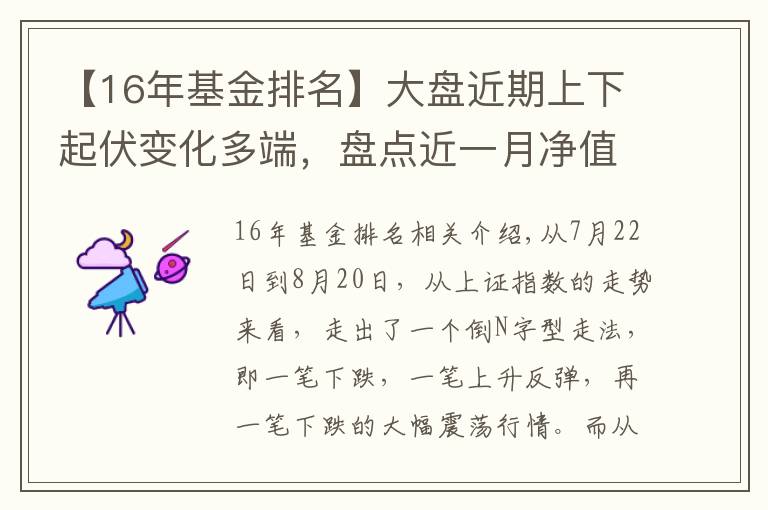 【16年基金排名】大盘近期上下起伏变化多端，盘点近一月净值

16年基金排名相关介绍，从7月22日到8月20日，从上证指数的走势来看，走出了一个倒N字型走法，即一笔下跌，一笔上升反弹，再一笔下跌的大幅震荡行情。而从